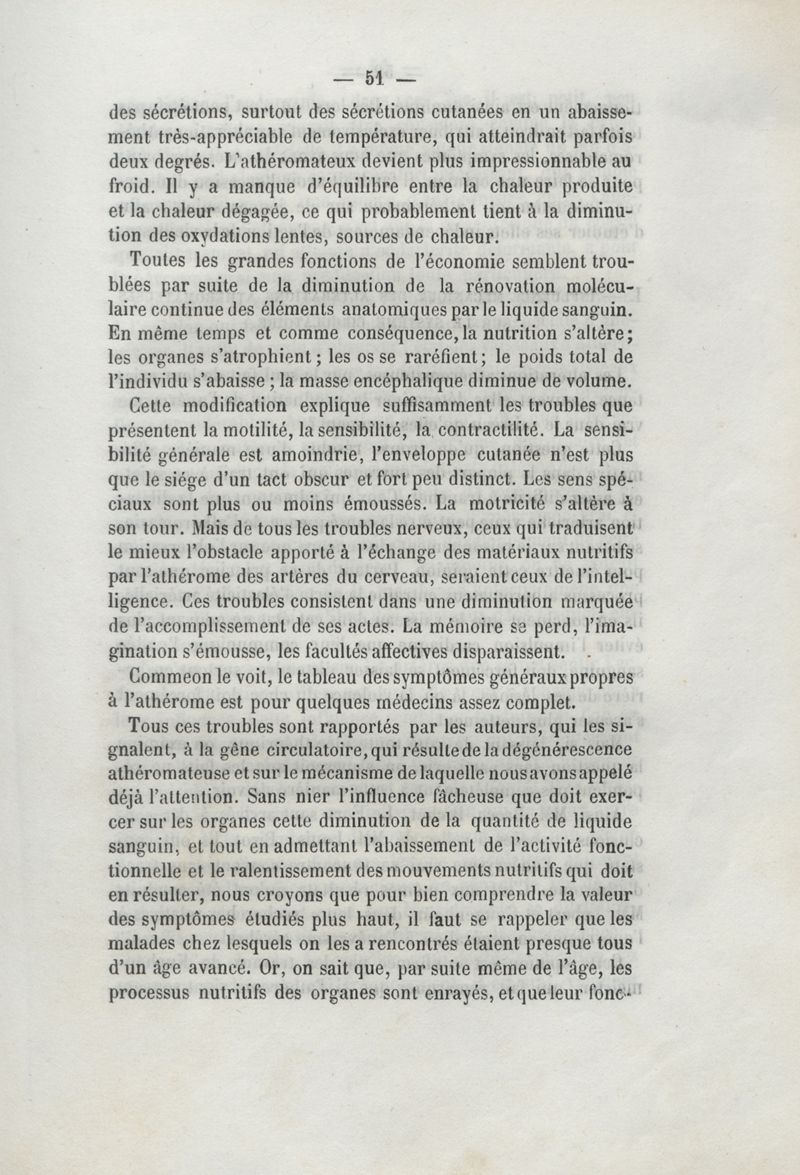 — 51 —

des sécrétions, surtout des sécrétions cutanées en un abaissement très-appréciable de température, qui atteindrait parfois deux degrés. L'athéromateux devient plus impressionnable au froid. Il y a manque d'équilibre entre la chaleur produite et la chaleur dégagée, ce qui probablement tient à la diminution des oxydations lentes, sources de chaleur.

Toutes les grandes fonctions de l'économie semblent troublées par suite de la diminution de la rénovation moléculaire continue des éléments anatomiques par le liquide sanguin. En même temps et comme conséquence, la nutrition s'altère; les organes s'atrophient; les os se raréfient; le poids total de l'individu s'abaisse; la masse encéphalique diminue de volume.

Cette modification explique suffisamment les troubles que présentent la motilité, la sensibilité, la contractilité. La sensibilité générale est amoindrie, l'enveloppe cutanée n'est plus que le siége d'un tact obscur et fort peu distinct. Les sens spéciaux sont plus ou moins émoussés. La motricité s'altère à son tour. Mais de tous les troubles nerveux, ceux qui traduisent le mieux l'obstacle apporté à l'échange des matériaux nutritifs par l'athérome des artères du cerveau, seraient ceux de l'intelligence. Ces troubles consistent dans une diminution marquée de l'accomplissement de ses actes. La mémoire se perd, l'imagination s'émousse, les facultés affectives disparaissent.

Commeon le voit, le tableau des symptômes généraux propres à l'athérome est pour quelques médecins assez complet.

Tous ces troubles sont rapportés par les auteurs, qui les signalent, à la gêne circulatoire, qui résulte de la dégénérescence athéromateuse et sur le mécanisme de laquelle nous avons appelé déjà l'attention. Sans nier l'influence fâcheuse que doit exercer sur les organes cette diminution de la quantité de liquide sanguin, et tout en admettant l'abaissement de l'activité fonctionnelle et le ralentissement des mouvements nutritifs qui doit en résulter, nous croyons que pour bien comprendre la valeur des symptômes étudiés plus haut, il faut se rappeler que les malades chez lesquels on les a rencontrés étaient presque tous d'un âge avancé. Or, on sait que, par suite même de l'âge, les processus nutritifs des organes sont enrayés, et que leur fonc-